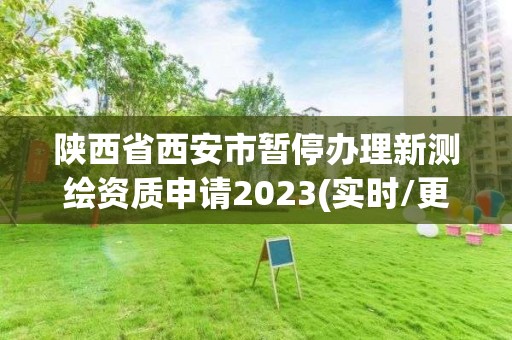 陕西省西安市暂停办理新测绘资质申请2023(实时/更